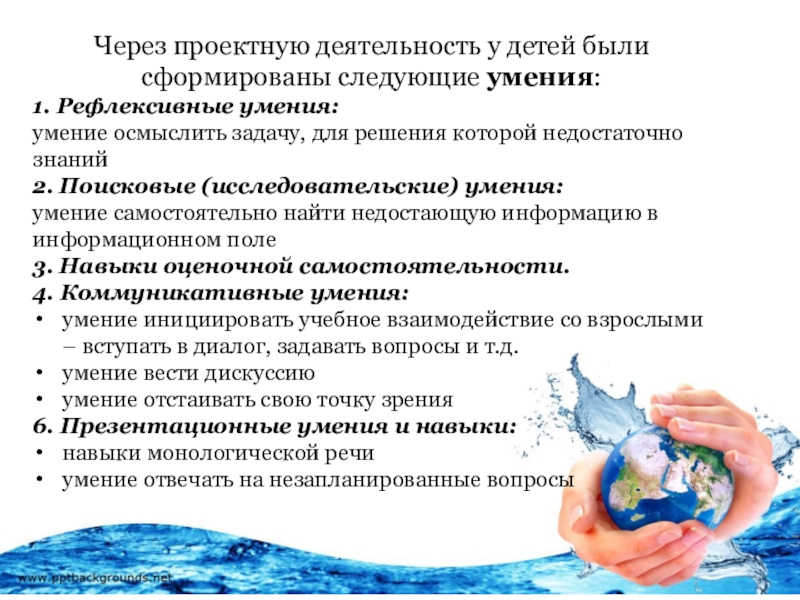 Через проектную деятельность у детей были сформированы следующие умения:

1. Рефлексивные умения:
умение осмыслить задачу, для решения которой недостаточно знаний

2. Поисковые (исследовательские) умения:
умение самостоятельно найти недостающую информацию в информационном поле

3. Навыки оценочной самостоятельности.

4. Коммуникативные умения:
• умение инициировать учебное взаимодействие со взрослыми – вступать в диалог, задавать вопросы и т.д.
• умение вести дискуссию
• умение отстаивать свою точку зрения

6. Презентационные умения и навыки:
• навыки монологической речи
• умение отвечать на незапланированные вопросы

www.pptbackgrounds.net